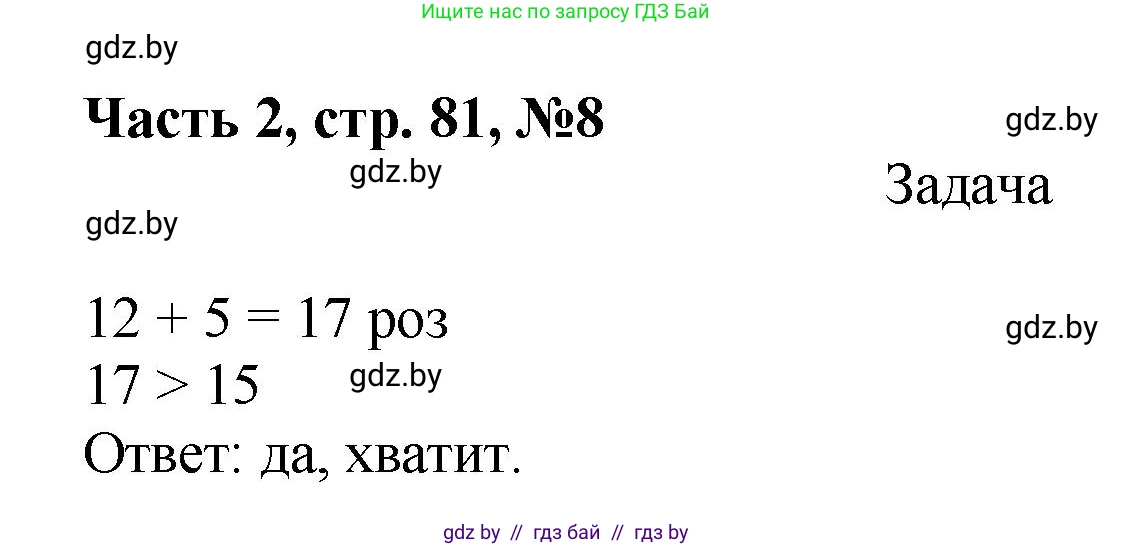 Ищите нас по запросу ГДЗ Бай

gdz.by

Часть 2, стр. 81, №8

gdz.by

gdz.by

Задача

gdz.by

$12 + 5 = 17$ роз

gdz.by

$17 > 15$

gdz.by

Ответ: да, хватит.

gdz by // гдз бай // гдз by